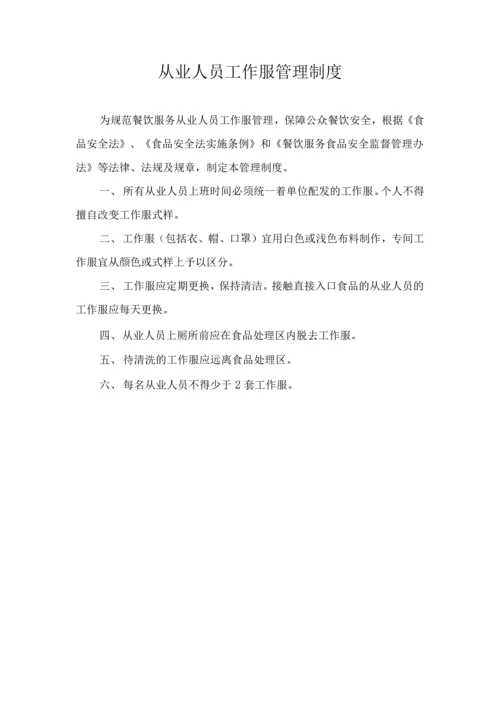 从业人员工作服管理制度

为规范餐饮服务从业人员工作服管理，保障公众餐饮安全，根据《食品安全法》、《食品安全法实施条例》和《餐饮服务食品安全监督管理办法》等法律、法规及规章，制定本管理制度。

一、所有从业人员上班时间必须统一着单位配发的工作服。个人不得擅自改变工作服式样。

二、工作服（包括衣、帽、口罩）宜用白色或浅色布料制作，专间工作服宜从颜色或式样上予以区分。

三、工作服应定期更换，保持清洁。接触直接入口食品的从业人员的工作服应每天更换。

四、从业人员上厕所前应在食品处理区内脱去工作服。

五、待清洗的工作服应远离食品处理区。

六、每名从业人员不得少于 2 套工作服。